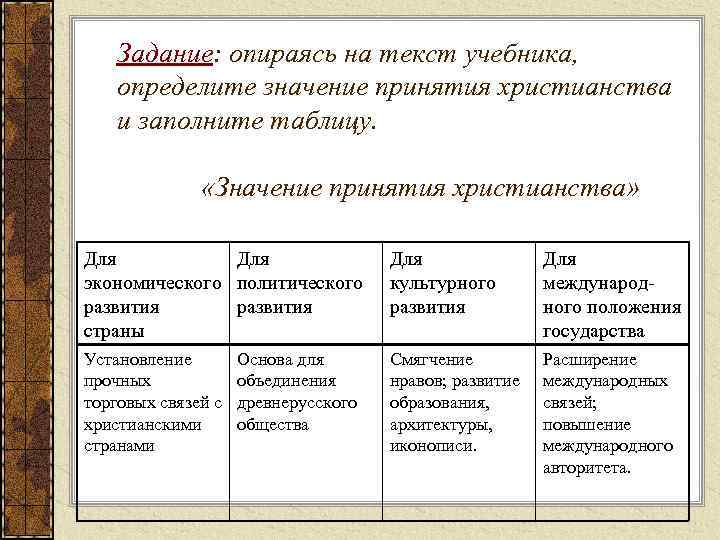 Задание: опираясь на текст учебника, определите значение принятия христианства и заполните таблицу.

«Значение принятия христианства»

| Для экономического развития страны | Для политического развития | Для культурного развития | Для международного положения государства |
|---|---|---|---|
| Установление прочных торговых связей с христианскими странами | Основа для объединения древнерусского общества | Смягчение нравов; развитие образования, архитектуры, иконописи. | Расширение международных связей; повышение международного авторитета. |